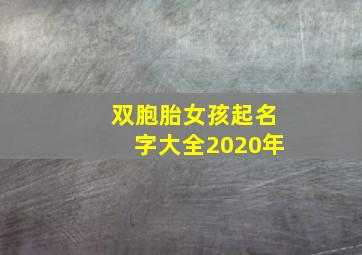 双胞胎女孩起名字大全2020年